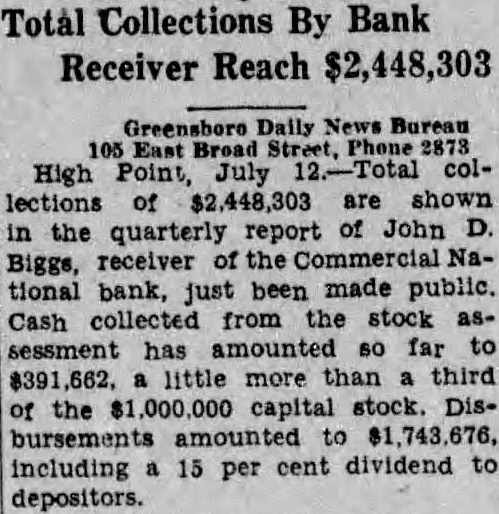 Total Collections By Bank Receiver Reach $2,448,303

Greensboro Daily News Bureau
105 East Broad Street, Phone 2873

High Point, July 12.—Total collections of $2,448,303 are shown in the quarterly report of John D. Biggs, receiver of the Commercial National bank, just been made public. Cash collected from the stock assessment has amounted so far to $391,662, a little more than a third of the $1,000,000 capital stock. Disbursements amounted to $1,743,676, including a 15 per cent dividend to depositors.